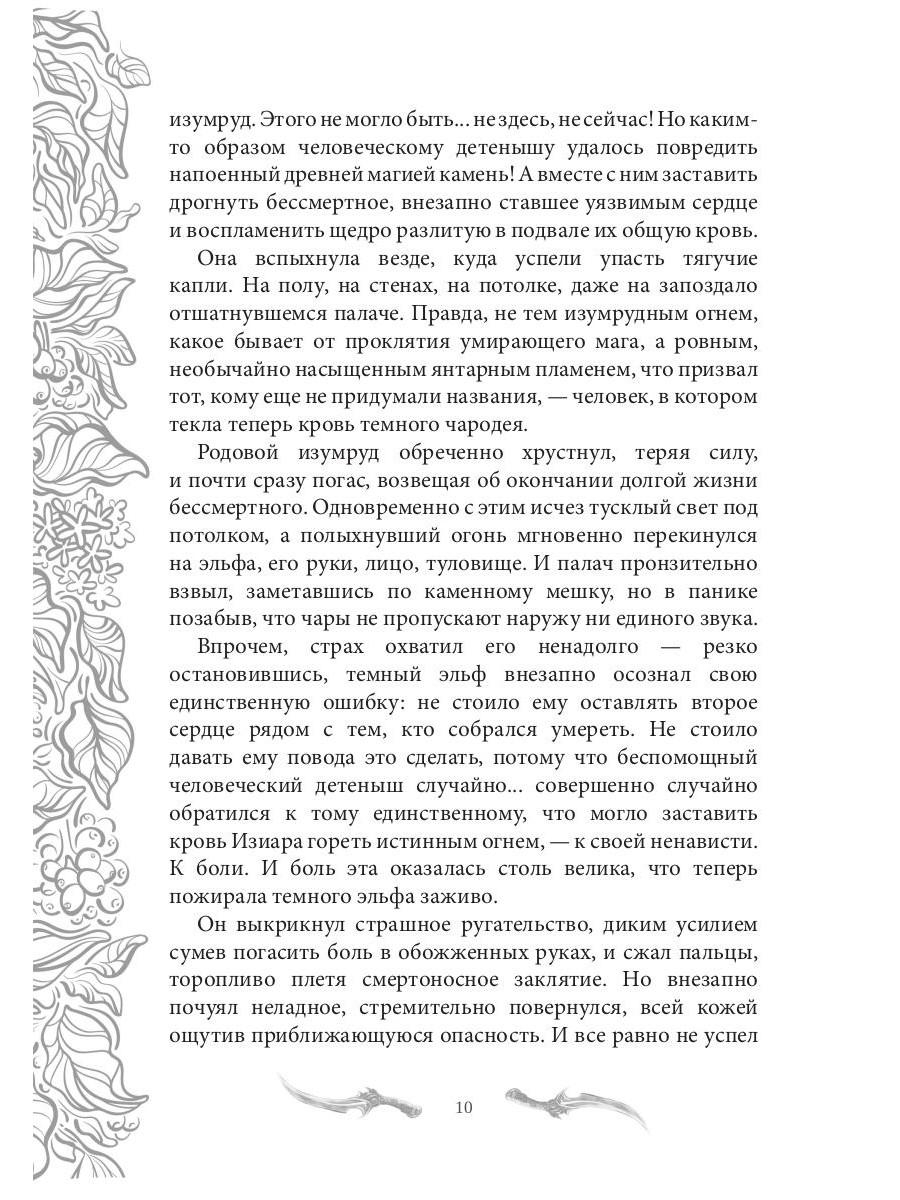 изумруд. Этого не могло быть... не здесь, не сейчас! Но каким-то образом человеческому детенышу удалось повредить напоенный древней магией камень! А вместе с ним заставить дрогнуть бессмертное, внезапно ставшее уязвимым сердце и воспламенить щедро разлитую в подвале их общую кровь.

Она вспыхнула везде, куда успели упасть тягучие капли. На полу, на стенах, на потолке, даже на запоздало отшатнувшемся палаче. Правда, не тем изумрудным огнем, какое бывает от проклятия умирающего мага, а ровным, необычайно насыщенным янтарным пламенем, что призвал тот, кому еще не придумали названия, — человек, в котором текла теперь кровь темного чародея.

Родовой изумруд обреченно хрустнул, теряя силу, и почти сразу погас, возвещая об окончании долгой жизни бессмертного. Одновременно с этим исчез тусклый свет под потолком, а полыхнувший огонь мгновенно перекинулся на эльфа, его руки, лицо, туловище. И палач пронзительно взвыл, заметавшись по каменному мешку, но в панике позабыв, что чары не пропускают наружу ни единого звука.

Впрочем, страх охватил его ненадолго — резко остановившись, темный эльф внезапно осознал свою единственную ошибку: не стоило ему оставлять второе сердце рядом с тем, кто собрался умереть. Не стоило давать ему повода это сделать, потому что беспомощный человеческий детеныш случайно... совершенно случайно обратился к тому единственному, что могло заставить кровь Изиара гореть истинным огнем, — к своей ненависти. К боли. И боль эта оказалась столь велика, что теперь пожирала темного эльфа заживо.

Он выкрикнул страшное ругательство, диким усилием сумев погасить боль в обожженных руках, и сжал пальцы, торопливо плетя смертоносное заклятие. Но внезапно почуял неладное, стремительно повернулся, всей кожей ощутив приближающуюся опасность. И все равно не успел

10